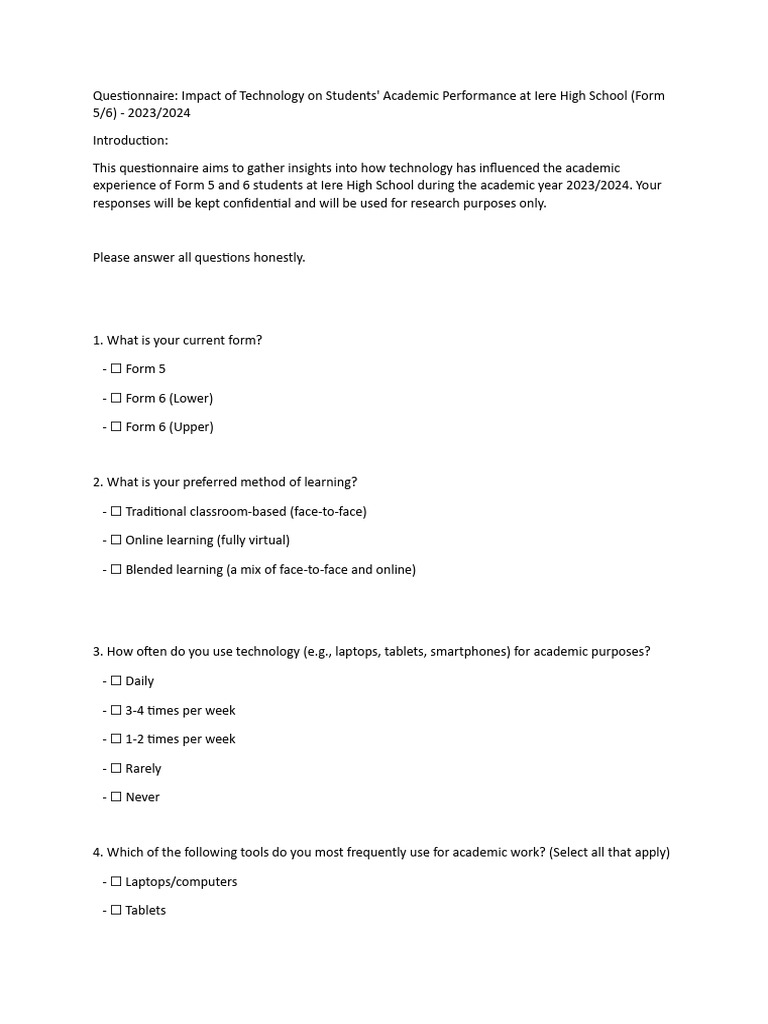 Questionnaire: Impact of Technology on Students' Academic Performance at Iere High School (Form 5/6) - 2023/2024

Introduction:

This questionnaire aims to gather insights into how technology has influenced the academic experience of Form 5 and 6 students at Iere High School during the academic year 2023/2024. Your responses will be kept confidential and will be used for research purposes only.

Please answer all questions honestly.

1. What is your current form?

- ☐ Form 5

- ☐ Form 6 (Lower)

- ☐ Form 6 (Upper)

2. What is your preferred method of learning?

- ☐ Traditional classroom-based (face-to-face)

- ☐ Online learning (fully virtual)

- ☐ Blended learning (a mix of face-to-face and online)

3. How often do you use technology (e.g., laptops, tablets, smartphones) for academic purposes?

- ☐ Daily

- ☐ 3-4 times per week

- ☐ 1-2 times per week

- ☐ Rarely

- ☐ Never

4. Which of the following tools do you most frequently use for academic work? (Select all that apply)

- ☐ Laptops/computers

- ☐ Tablets